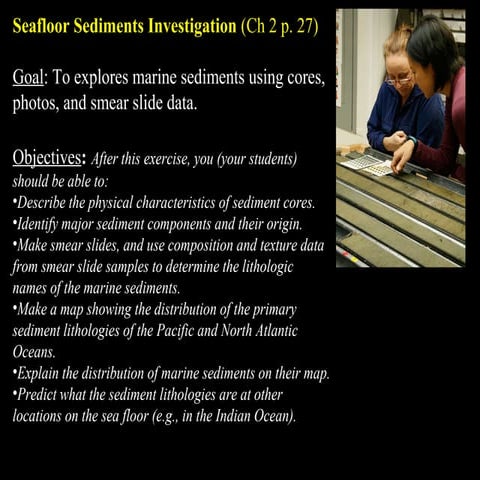 Seafloor Sediments Investigation (Ch 2 p. 27)

Goal: To explores marine sediments using cores, photos, and smear slide data.

Objectives: After this exercise, you (your students) should be able to:
•Describe the physical characteristics of sediment cores.
•Identify major sediment components and their origin.
•Make smear slides, and use composition and texture data from smear slide samples to determine the lithologic names of the marine sediments.
•Make a map showing the distribution of the primary sediment lithologies of the Pacific and North Atlantic Oceans.
•Explain the distribution of marine sediments on their map.
•Predict what the sediment lithologies are at other locations on the sea floor (e.g., in the Indian Ocean).